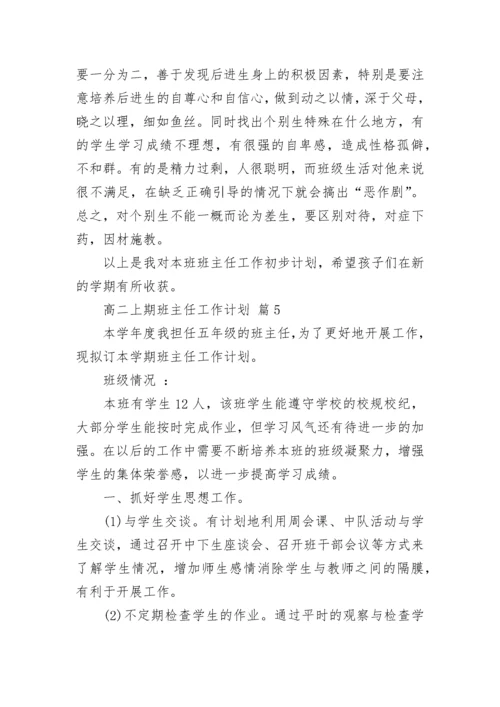 要一分为二，善于发现后进生身上的积极因素，特别是要注意培养后进生的自尊心和自信心，做到动之以情，深于父母，晓之以理，细如鱼丝。同时找出个别生特殊在什么地方，有的学生学习成绩不理想，有很强的自卑感，造成性格孤僻，不和群。有的是精力过剩，人很聪明，而班级生活对他来说很不满足，在缺乏正确引导的情况下就会搞出“恶作剧”。总之，对个别生不能一概而论为差生，要区别对待，对症下药，因材施教。

以上是我对本班班主任工作初步计划，希望孩子们在新的学期有所收获。

高二上期班主任工作计划 篇5

本学年度我担任五年级的班主任，为了更好地开展工作，现拟订本学期班主任工作计划。

班级情况 ：

本班有学生12人，该班学生能遵守学校的校规校纪，大部分学生能按时完成作业，但学习风气还有待进一步的加强。在以后的工作中需要不断培养本班的班级凝聚力，增强学生的集体荣誉感，以进一步提高学习成绩。

一、抓好学生思想工作。

(1)与学生交谈。有计划地利用周会课、中队活动与学生交谈，通过召开中下生座谈会、召开班干部会议等方式来了解学生情况，增加师生感情消除学生与教师之间的隔膜，有利于开展工作。

(2)不定期检查学生的作业。通过平时的观察与检查学